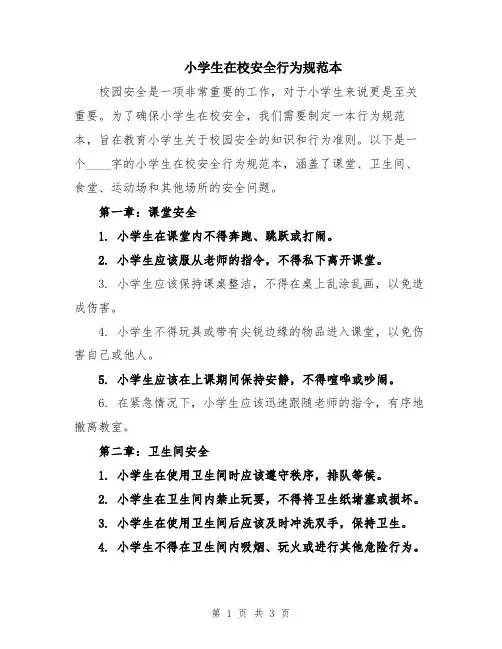 小学生在校安全行为规范本

校园安全是一项非常重要的工作，对于小学生来说更是至关重要。为了确保小学生在校安全，我们需要制定一本行为规范本，旨在教育小学生关于校园安全的知识和行为准则。以下是一个____字的小学生在校安全行为规范本，涵盖了课堂、卫生间、食堂、运动场和其他场所的安全问题。

第一章：课堂安全

1. 小学生在课堂内不得奔跑、跳跃或打闹。

2. 小学生应该服从老师的指令，不得私下离开课堂。

3. 小学生应该保持课桌整洁，不得在桌上乱涂乱画，以免造成伤害。

4. 小学生不得玩具或带有尖锐边缘的物品进入课堂，以免伤害自己或他人。

5. 小学生应该在上课期间保持安静，不得喧哗或吵闹。

6. 在紧急情况下，小学生应该迅速跟随老师的指令，有序地撤离教室。

第二章：卫生间安全

1. 小学生在使用卫生间时应该遵守秩序，排队等候。

2. 小学生在卫生间内禁止玩耍，不得将卫生纸堵塞或损坏。

3. 小学生在使用卫生间后应该及时冲洗双手，保持卫生。

4. 小学生不得在卫生间内吸烟、玩火或进行其他危险行为。

第 1 页 共 3 页